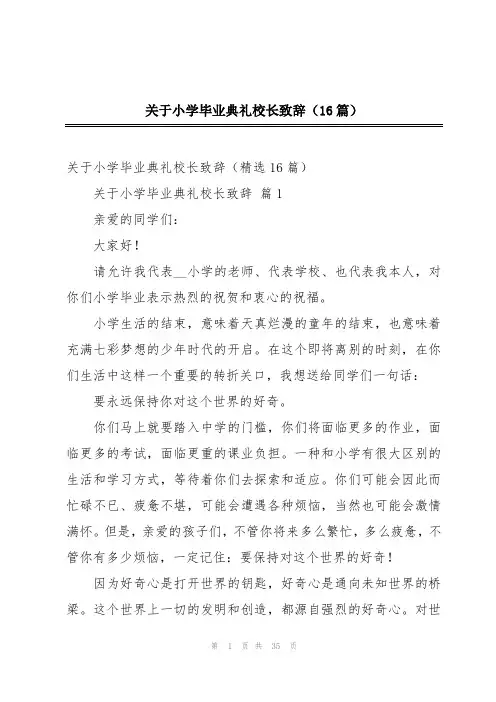 关于小学毕业典礼校长致辞（16篇）

关于小学毕业典礼校长致辞（精选16篇）

关于小学毕业典礼校长致辞 篇1

亲爱的同学们：

大家好！

请允许我代表__小学的老师、代表学校、也代表我本人，对你们小学毕业表示热烈的祝贺和衷心的祝福。

小学生活的结束，意味着天真烂漫的童年的结束，也意味着充满七彩梦想的少年时代的开启。在这个即将离别的时刻，在你们生活中这样一个重要的转折关口，我想送给同学们一句话：

要永远保持你对这个世界的好奇。

你们马上就要踏入中学的门槛，你们将面临更多的作业，面临更多的考试，面临更重的课业负担。一种和小学有很大区别的生活和学习方式，等待着你们去探索和适应。你们可能会因此而忙碌不已、疲惫不堪，可能会遭遇各种烦恼，当然也可能会激情满怀。但是，亲爱的孩子们，不管你将来多么繁忙，多么疲惫，不管你有多少烦恼，一定记住：要保持对这个世界的好奇！

因为好奇心是打开世界的钥匙，好奇心是通向未知世界的桥梁。这个世界上一切的发明和创造，都源自强烈的好奇心。对世

第 1 页 共 35 页